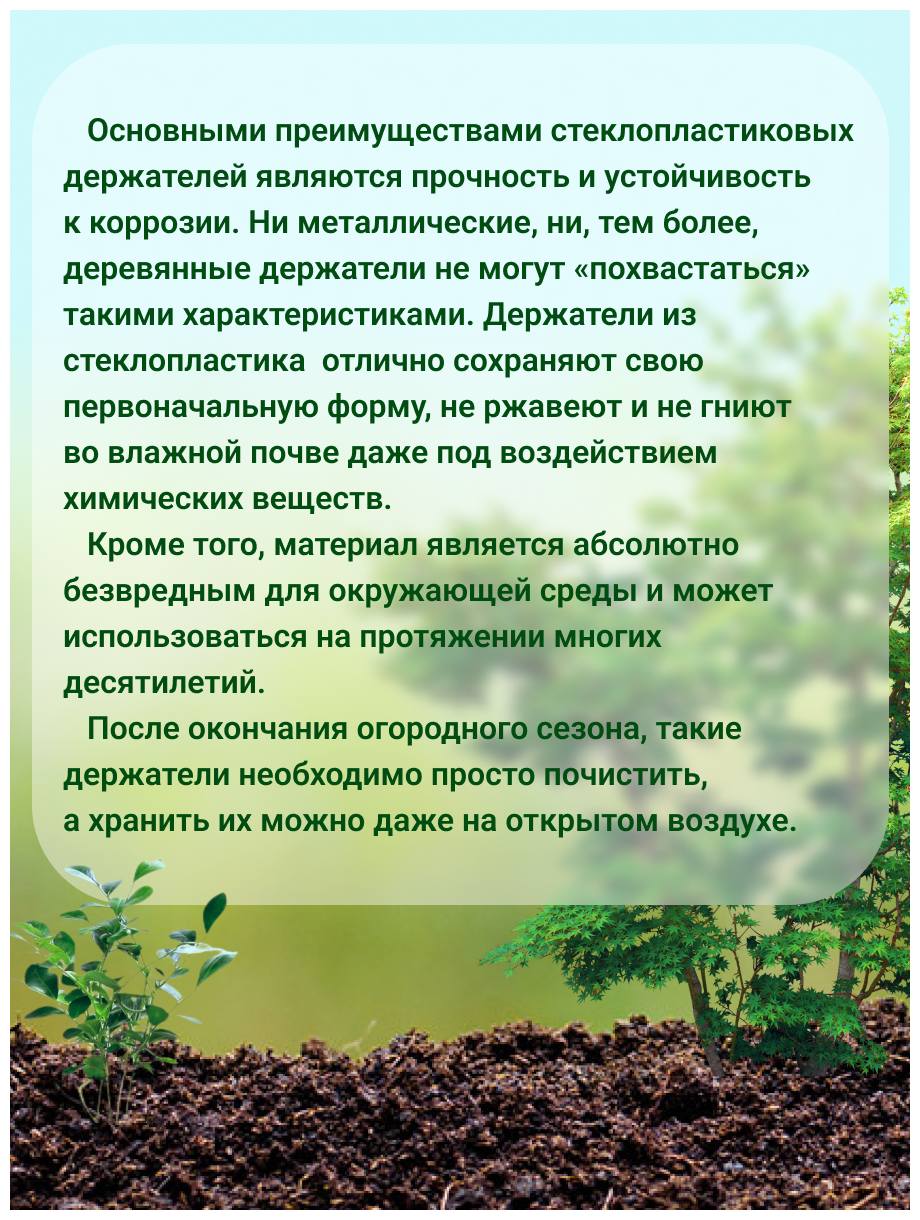 Основными преимуществами стеклопластиковых держателей являются прочность и устойчивость к коррозии. Ни металлические, ни, тем более, деревянные держатели не могут «похвастаться» такими характеристиками. Держатели из стеклопластика  отлично сохраняют свою первоначальную форму, не ржавеют и не гниют во влажной почве даже под воздействием химических веществ.

Кроме того, материал является абсолютно безвредным для окружающей среды и может использоваться на протяжении многих десятилетий.

После окончания огородного сезона, такие держатели необходимо просто почистить, а хранить их можно даже на открытом воздухе.